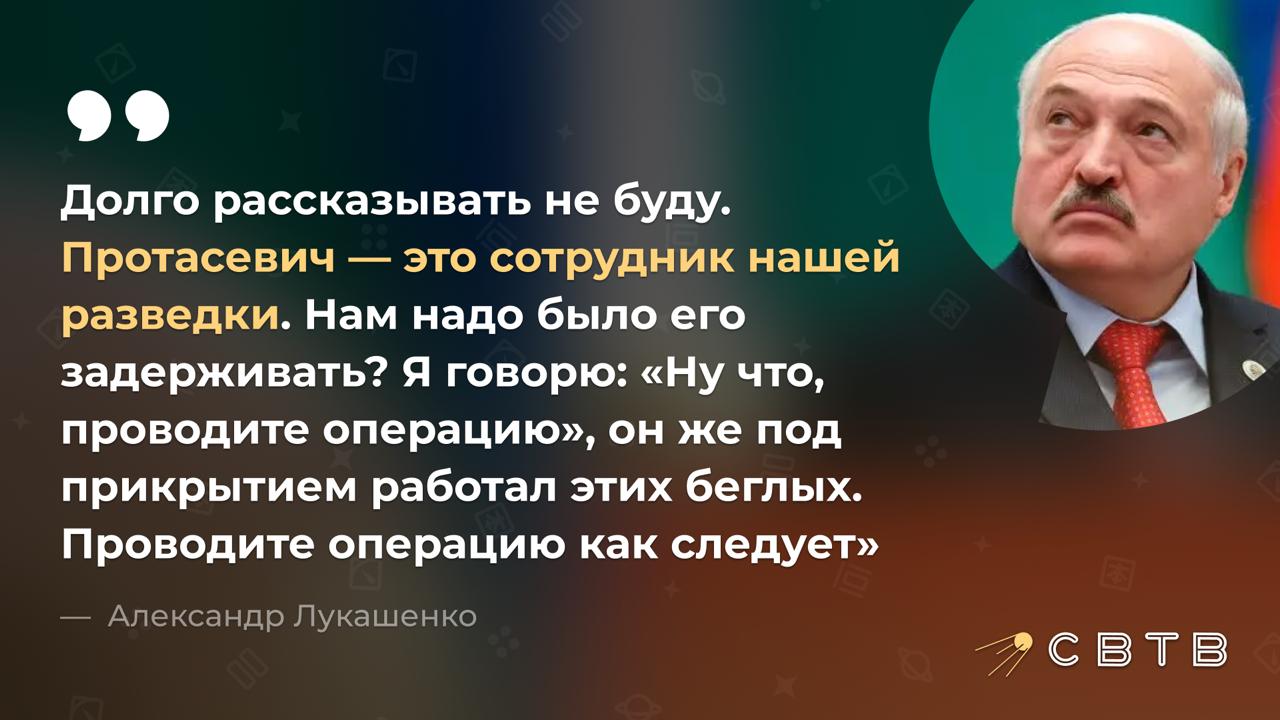 Долго рассказывать не буду. Протасевич — это сотрудник нашей разведки. Нам надо было его задерживать? Я говорю: «Ну что, проводите операцию», он же под прикрытием работал этих беглых. Проводите операцию как следует»

— Александр Лукашенко

СВТВ